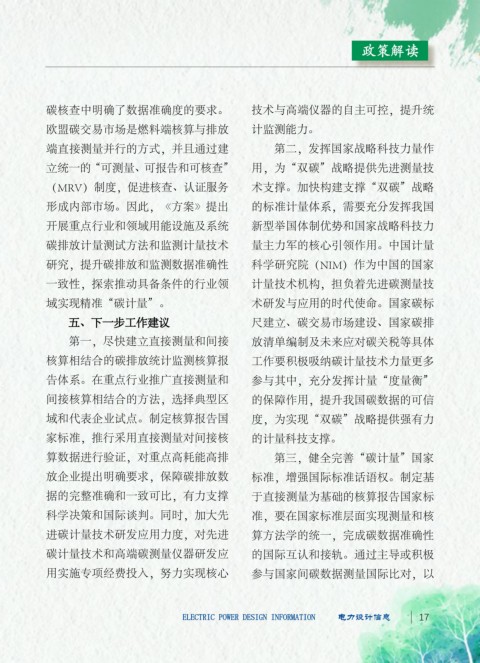 政策解读

碳核查中明确了数据准确度的要求。欧盟碳交易市场是燃料端核算与排放端直接测量并行的方式，并且通过建立统一的“可测量、可报告和可核查”（MRV）制度，促进核查、认证服务形成内部市场。因此，《方案》提出开展重点行业和领域用能设施及系统碳排放计量测试方法和监测计量技术研究，提升碳排放和监测数据准确性一致性，探索推动具备条件的行业领域实现精准“碳计量”。

五、下一步工作建议

第一，尽快建立直接测量和间接核算相结合的碳排放统计监测核算报告体系。在重点行业推广直接测量和间接核算相结合的方法，选择典型区域和代表企业试点。制定核算报告国家标准，推行采用直接测量对间接核算数据进行验证，对重点高耗能高排放企业提出明确要求，保障碳排放数据的完整准确和一致可比，有力支撑科学决策和国际谈判。同时，加大先进碳计量技术研发应用力度，对先进碳计量技术和高端碳测量仪器研发应用实施专项经费投入，努力实现核心技术与高端仪器的自主可控，提升统计监测能力。

第二，发挥国家战略科技力量作用，为“双碳”战略提供先进测量技术支撑。加快构建支撑“双碳”战略的标准计量体系，需要充分发挥我国新型举国体制优势和国家战略科技力量主力军的核心引领作用。中国计量科学研究院（NIM）作为中国的国家计量技术机构，担负着先进碳测量技术研发与应用的时代使命。国家碳标尺建立、碳交易市场建设、国家碳排放清单编制及未来应对碳关税等具体工作要积极吸纳碳计量技术力量更多参与其中，充分发挥计量“度量衡”的保障作用，提升我国碳数据的可信度，为实现“双碳”战略提供强有力的计量科技支撑。

第三，健全完善“碳计量”国家标准，增强国际标准话语权。制定基于直接测量为基础的核算报告国家标准，要在国家标准层面实现测量和核算方法学的统一，完成碳数据准确性的国际互认和接轨。通过主导或积极参与国家间碳数据测量国际比对，以

ELECTRIC POWER DESIGN INFORMATION 电力设计信息 17